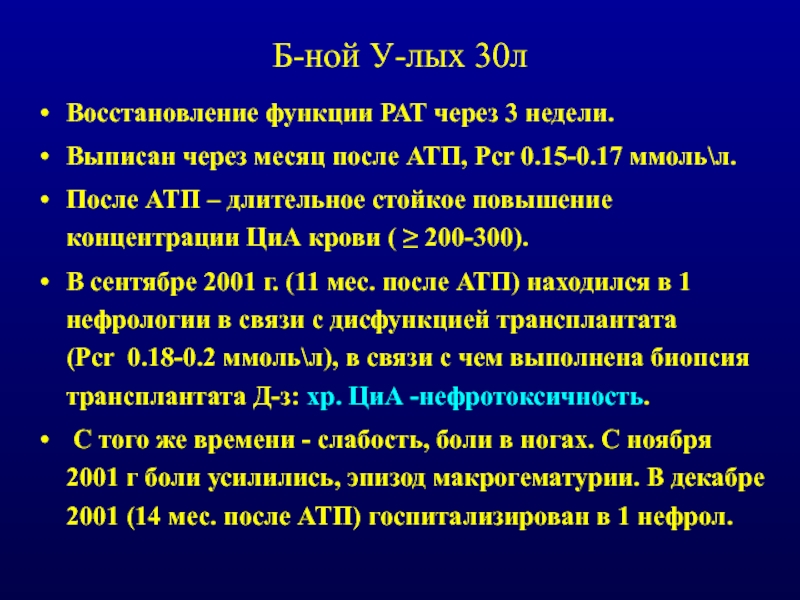 Б-ной У-лых 30л

• Восстановление функции РАТ через 3 недели.

• Выписан через месяц после АТП, Pcr 0.15-0.17 ммоль\л.

• После АТП – длительное стойкое повышение концентрации ЦиА крови ( $\geq$ 200-300).

• В сентябре 2001 г. (11 мес. после АТП) находился в 1 нефрологии в связи с дисфункцией трансплантата (Pcr 0.18-0.2 ммоль\л), в связи с чем выполнена биопсия трансплантата Д-з: хр. ЦиА -нефротоксичность.

• С того же времени - слабость, боли в ногах. С ноября 2001 г боли усилились, эпизод макрогематурии. В декабре 2001 (14 мес. после АТП) госпитализирован в 1 нефрол.